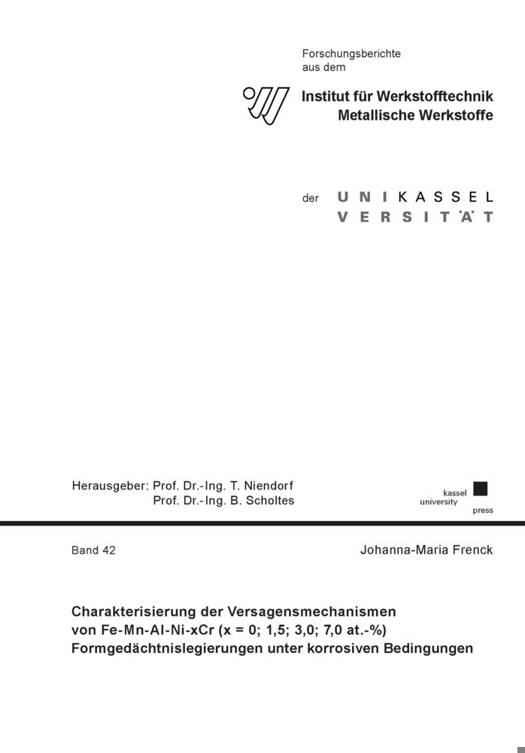 Forschungsberichte
aus dem

Institut für Werkstofftechnik
Metallische Werkstoffe

der U N I K A S S E L
V E R S I T Ä T

Herausgeber: Prof. Dr.-Ing. T. Niendorf
Prof. Dr.-Ing. B. Scholtes

kassel
university
press

Band 42

Johanna-Maria Frenck

Charakterisierung der Versagensmechanismen von Fe-Mn-Al-Ni-xCr (x = 0; 1,5; 3,0; 7,0 at.-%) Formgedächtnislegierungen unter korrosiven Bedingungen